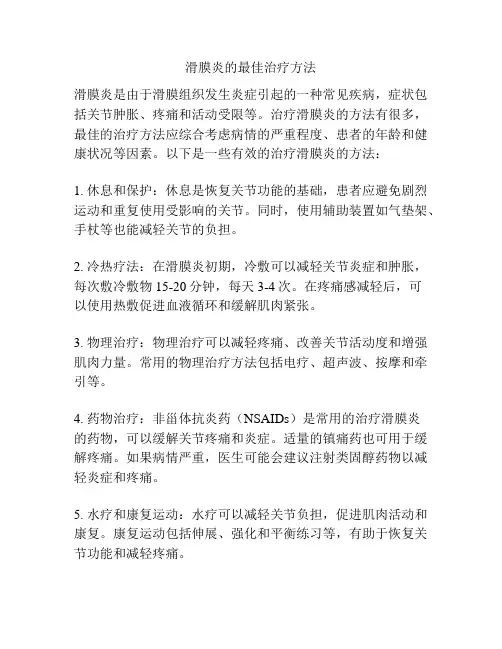 滑膜炎的最佳治疗方法

滑膜炎是由于滑膜组织发生炎症引起的一种常见疾病，症状包括关节肿胀、疼痛和活动受限等。治疗滑膜炎的方法有很多，最佳的治疗方法应综合考虑病情的严重程度、患者的年龄和健康状况等因素。以下是一些有效的治疗滑膜炎的方法：

1. 休息和保护：休息是恢复关节功能的基础，患者应避免剧烈运动和重复使用受影响的关节。同时，使用辅助装置如气垫架、手杖等也能减轻关节的负担。

2. 冷热疗法：在滑膜炎初期，冷敷可以减轻关节炎症和肿胀，每次敷冷敷物 15-20 分钟，每天 3-4 次。在疼痛感减轻后，可以使用热敷促进血液循环和缓解肌肉紧张。

3. 物理治疗：物理治疗可以减轻疼痛、改善关节活动度和增强肌肉力量。常用的物理治疗方法包括电疗、超声波、按摩和牵引等。

4. 药物治疗：非甾体抗炎药（NSAIDs）是常用的治疗滑膜炎的药物，可以缓解关节疼痛和炎症。适量的镇痛药也可用于缓解疼痛。如果病情严重，医生可能会建议注射类固醇药物以减轻炎症和疼痛。

5. 水疗和康复运动：水疗可以减轻关节负担，促进肌肉活动和康复。康复运动包括伸展、强化和平衡练习等，有助于恢复关节功能和减轻疼痛。